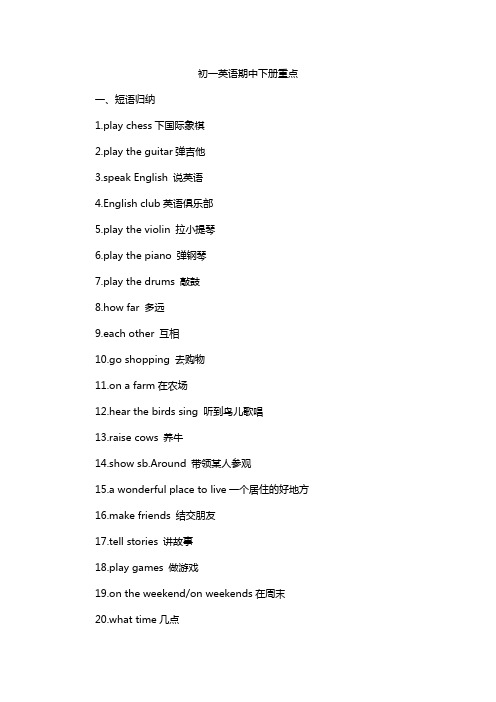 初一英语期中下册重点

一、短语归纳

1.play chess 下国际象棋

2.play the guitar 弹吉他

3.speak English 说英语

4.English club 英语俱乐部

5.play the violin 拉小提琴

6.play the piano 弹钢琴

7.play the drums 敲鼓

8.how far 多远

9.each other 互相

10.go shopping 去购物

11.on a farm 在农场

12.hear the birds sing 听到鸟儿歌唱

13.raise cows 养牛

14.show sb.Around 带领某人参观

15.a wonderful place to live 一个居住的好地方

16.make friends 结交朋友

17.tell stories 讲故事

18.play games 做游戏

19.on the weekend/on weekends 在周末

20.what time 几点